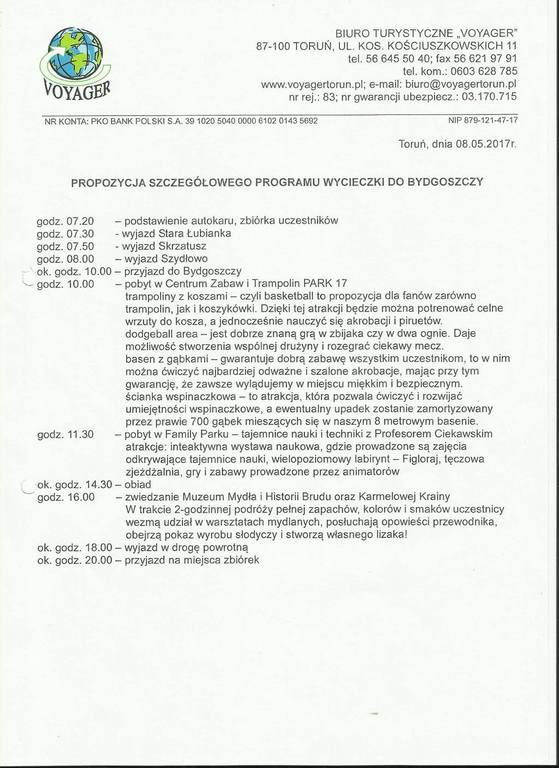 VOYAGER

BIURO TURYSTYCZNE „VOYAGER"
87-100 TORUŃ, UL. KOS. KOŚCIUSZKOWSKICH 11
tel. 56 645 50 40; fax 56 621 97 91
tel. kom.: 0603 628 785
www.voyagertorun.pl; e-mail: biuro@voyagertorun.pl
nr rej.: 83; nr gwarancji ubezpiecz.: 03.170.715

NR KONTA: PKO BANK POLSKI S.A. 39 1020 5040 0000 6102 0143 5692
NIP 879-121-47-17

Toruń, dnia 08.05.2017r.

PROPOZYCJA SZCZEGÓŁOWEGO PROGRAMU WYCIECZKI DO BYDGOSZCZY

godz. 07.20 – podstawienie autokaru, zbiórka uczestników
godz. 07.30 - wyjazd Stara Łubianka
godz. 07.50 - wyjazd Skrzatusz
godz. 08.00 – wyjazd Szydłowo
ok. godz. 10.00 – przyjazd do Bydgoszczy
godz. 10.00 – pobyt w Centrum Zabaw i Trampolin PARK 17
trampoliny z koszami – czyli basketball to propozycja dla fanów zarówno trampolin, jak i koszykówki. Dzięki tej atrakcji będzie można potrenować celne wrzuty do kosza, a jednocześnie nauczyć się akrobacji i piruetów.
dodgeball area – jest dobrze znaną grą w zbijaka czy w dwa ognie. Daje możliwość stworzenia wspólnej drużyny i rozegrać ciekawy mecz.
basen z gąbkami – gwarantuje dobrą zabawę wszystkim uczestnikom, to w nim można ćwiczyć najbardziej odważne i szalone akrobacje, mając przy tym gwarancję, że zawsze wylądujemy w miejscu miękkim i bezpiecznym.
ścianka wspinaczkowa – to atrakcja, która pozwala ćwiczyć i rozwijać umiejętności wspinaczkowe, a ewentualny upadek zostanie zamortyzowany przez prawie 700 gąbek mieszących się w naszym 8 metrowym basenie.
godz. 11.30 – pobyt w Family Parku – tajemnice nauki i techniki z Profesorem Ciekawskim atrakcje: inteaktywna wystawa naukowa, gdzie prowadzone są zajęcia odkrywające tajemnice nauki, wielopoziomowy labirynt – Figloraj, tęczowa zjeżdżalnia, gry i zabawy prowadzone przez animatorów
ok. godz. 14.30 – obiad
godz. 16.00 – zwiedzanie Muzeum Mydła i Historii Brudu oraz Karmelowej Krainy
W trakcie 2-godzinnej podróży pełnej zapachów, kolorów i smaków uczestnicy wezmą udział w warsztatach mydlanych, posłuchają opowieści przewodnika, obejrzą pokaz wyrobu słodyczy i stworzą własnego lizaka!
ok. godz. 18.00 – wyjazd w drogę powrotną
ok. godz. 20.00 – przyjazd na miejsca zbiórek